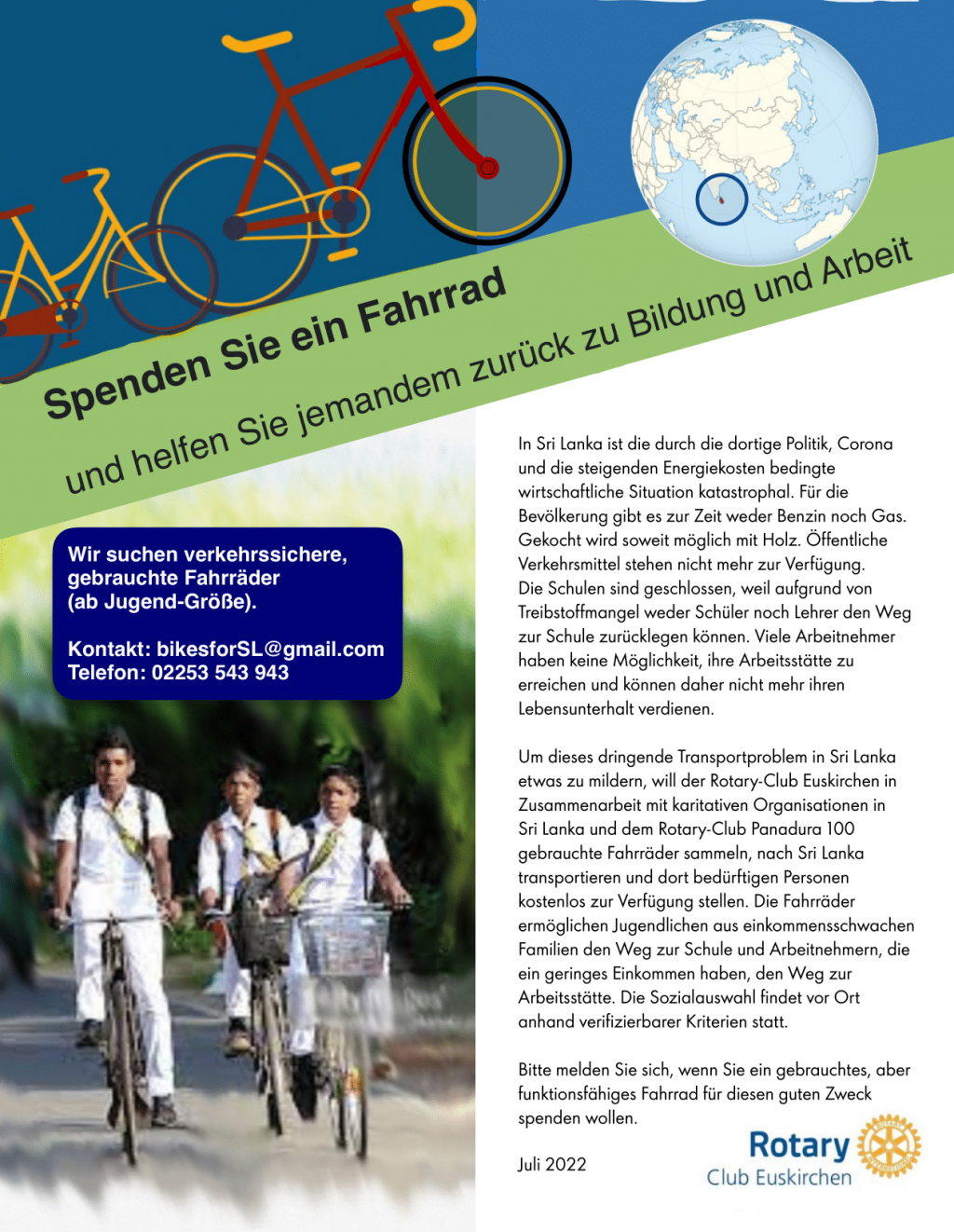 Spenden Sie ein Fahrrad

und helfen Sie jemandem zurück zu Bildung und Arbeit

Wir suchen verkehrssichere, gebrauchte Fahrräder (ab Jugend-Größe).

Kontakt: bikesforSL@gmail.com
Telefon: 02253 543 943

In Sri Lanka ist die durch die dortige Politik, Corona und die steigenden Energiekosten bedingte wirtschaftliche Situation katastrophal. Für die Bevölkerung gibt es zur Zeit weder Benzin noch Gas. Gekocht wird soweit möglich mit Holz. Öffentliche Verkehrsmittel stehen nicht mehr zur Verfügung. Die Schulen sind geschlossen, weil aufgrund von Treibstoffmangel weder Schüler noch Lehrer den Weg zur Schule zurücklegen können. Viele Arbeitnehmer haben keine Möglichkeit, ihre Arbeitsstätte zu erreichen und können daher nicht mehr ihren Lebensunterhalt verdienen.

Um dieses dringende Transportproblem in Sri Lanka etwas zu mildern, will der Rotary-Club Euskirchen in Zusammenarbeit mit karitativen Organisationen in Sri Lanka und dem Rotary-Club Panadura 100 gebrauchte Fahrräder sammeln, nach Sri Lanka transportieren und dort bedürftigen Personen kostenlos zur Verfügung stellen. Die Fahrräder ermöglichen Jugendlichen aus einkommensschwachen Familien den Weg zur Schule und Arbeitnehmern, die ein geringes Einkommen haben, den Weg zur Arbeitsstätte. Die Sozialauswahl findet vor Ort anhand verifizierbarer Kriterien statt.

Bitte melden Sie sich, wenn Sie ein gebrauchtes, aber funktionsfähiges Fahrrad für diesen guten Zweck spenden wollen.

Juli 2022

Rotary
Club Euskirchen